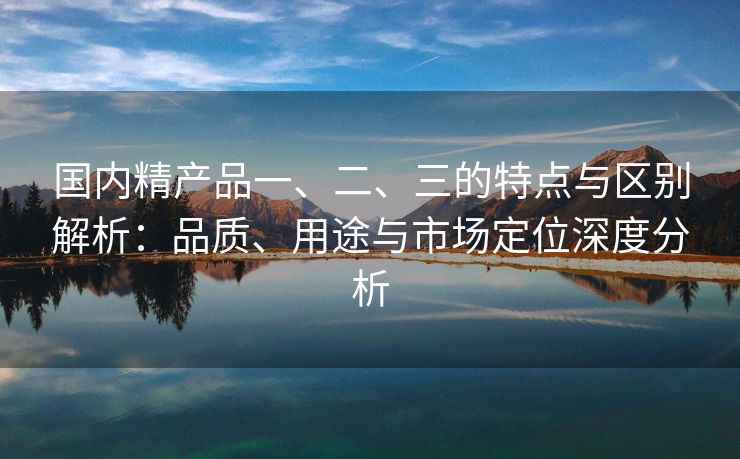 国内精产品一、二、三的特点与区别解析：品质、用途与市场定位深度分析